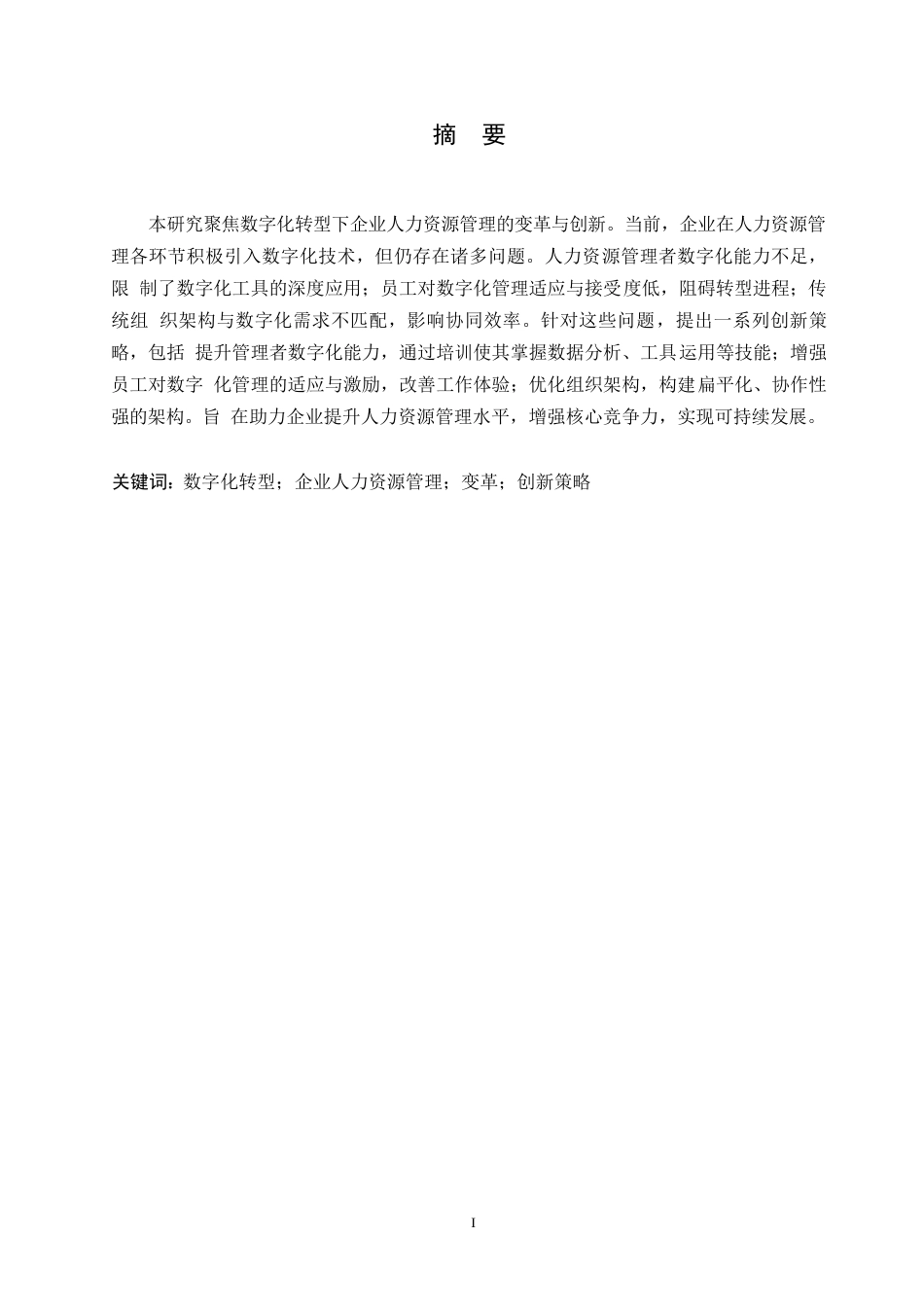 摘　要

本研究聚焦数字化转型下企业人力资源管理的变革与创新。当前，企业在人力资源管理各环节积极引入数字化技术，但仍存在诸多问题。人力资源管理者数字化能力不足，限 制了数字化工具的深度应用；员工对数字化管理适应与接受度低，阻碍转型进程；传统组 织架构与数字化需求不匹配，影响协同效率。针对这些问题，提出一系列创新策略，包括 提升管理者数字化能力，通过培训使其掌握数据分析、工具运用等技能；增强员工对数字 化管理的适应与激励，改善工作体验；优化组织架构，构建扁平化、协作性强的架构。旨 在助力企业提升人力资源管理水平，增强核心竞争力，实现可持续发展。

关键词：数字化转型；企业人力资源管理；变革；创新策略

I